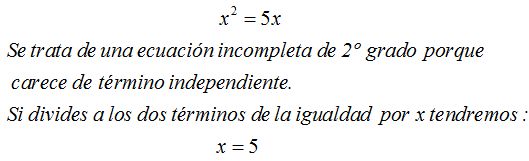 $x^2 = 5x$

Se trata de una ecuación incompleta de 2° grado porque carece de término independiente.

Si divides a los dos términos de la igualdad por x tendremos :

$x = 5$